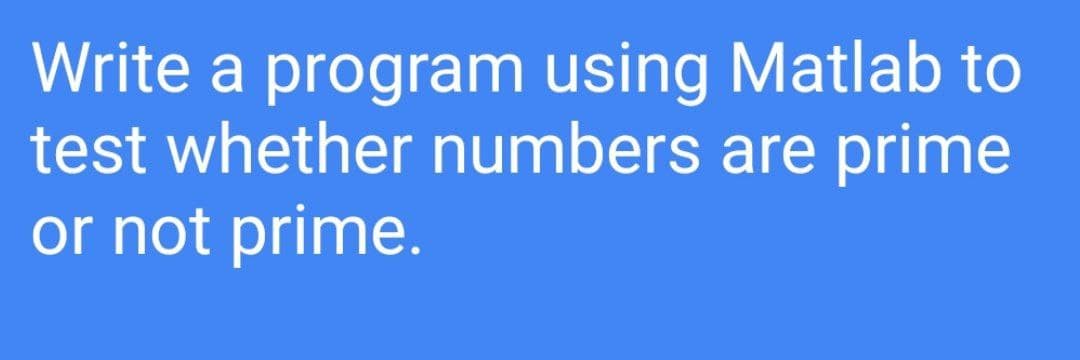 Write a program using Matlab to test whether numbers are prime or not prime.